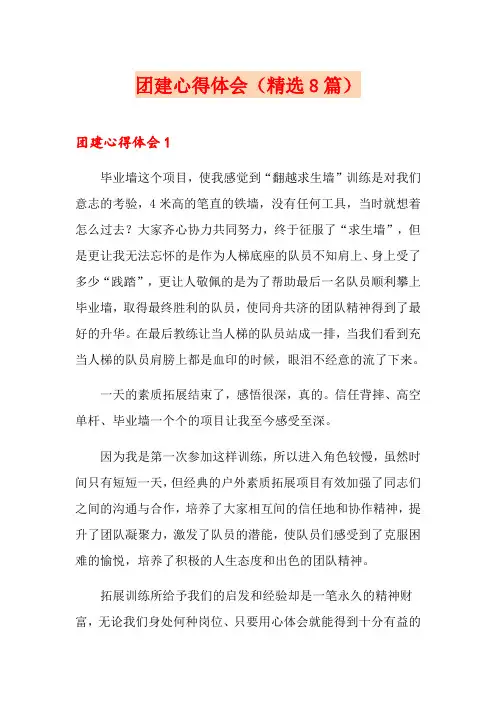 团建心得体会（精选8篇）

团建心得体会1

毕业墙这个项目，使我感觉到“翻越求生墙”训练是对我们意志的考验，4米高的笔直的铁墙，没有任何工具，当时就想着怎么过去？大家齐心协力共同努力，终于征服了“求生墙”，但是更让我无法忘怀的是作为人梯底座的队员不知肩上、身上受了多少“践踏”，更让人敬佩的是为了帮助最后一名队员顺利攀上毕业墙，取得最终胜利的队员，使同舟共济的团队精神得到了最好的升华。在最后教练让当人梯的队员站成一排，当我们看到充当人梯的队员肩膀上都是血印的时候，眼泪不经意的流了下来。

一天的素质拓展结束了，感悟很深，真的。信任背摔、高空单杆、毕业墙一个个的项目让我至今感受至深。

因为我是第一次参加这样训练，所以进入角色较慢，虽然时间只有短短一天，但经典的户外素质拓展项目有效加强了同志们之间的沟通与合作，培养了大家相互间的信任地和协作精神，提升了团队凝聚力，激发了队员的潜能，使队员们感受到了克服困难的愉悦，培养了积极的人生态度和出色的团队精神。

拓展训练所给予我们的启发和经验却是一笔永久的精神财富，无论我们身处何种岗位、只要用心体会就能得到十分有益的